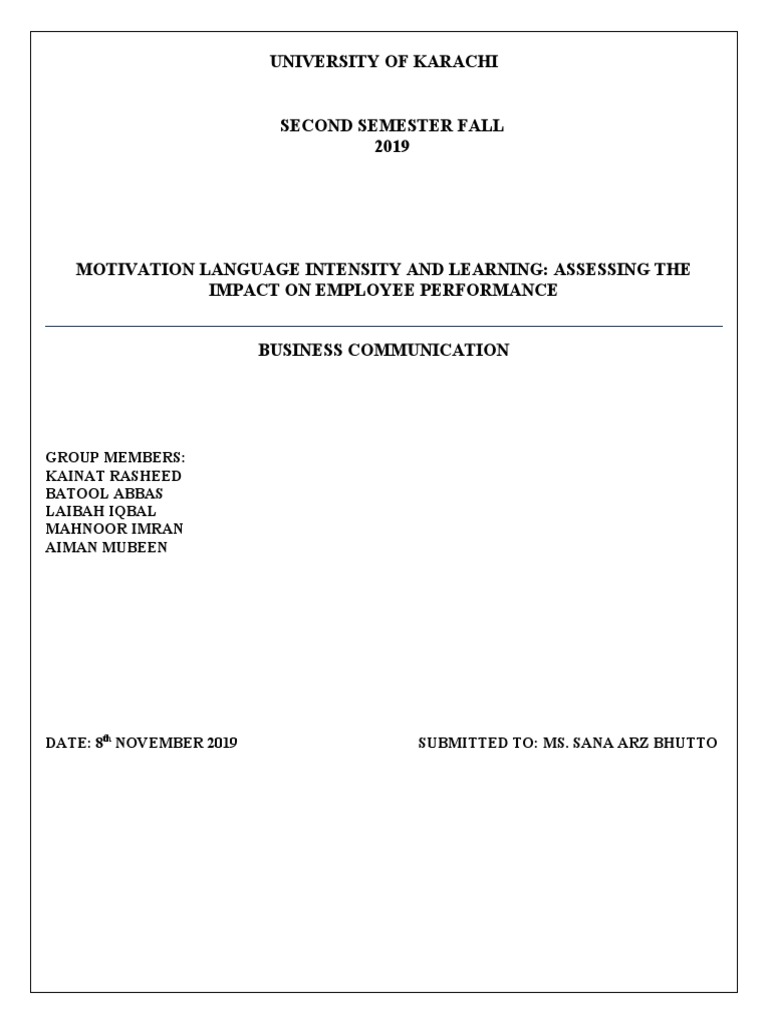 UNIVERSITY OF KARACHI

SECOND SEMESTER FALL
2019

MOTIVATION LANGUAGE INTENSITY AND LEARNING: ASSESSING THE IMPACT ON EMPLOYEE PERFORMANCE

BUSINESS COMMUNICATION

GROUP MEMBERS:
KAINAT RASHEED
BATOOL ABBAS
LAIBAH IQBAL
MAHNOOR IMRAN
AIMAN MUBEEN

DATE: 8$^{th}$ NOVEMBER 2019

SUBMITTED TO: MS. SANA ARZ BHUTTO